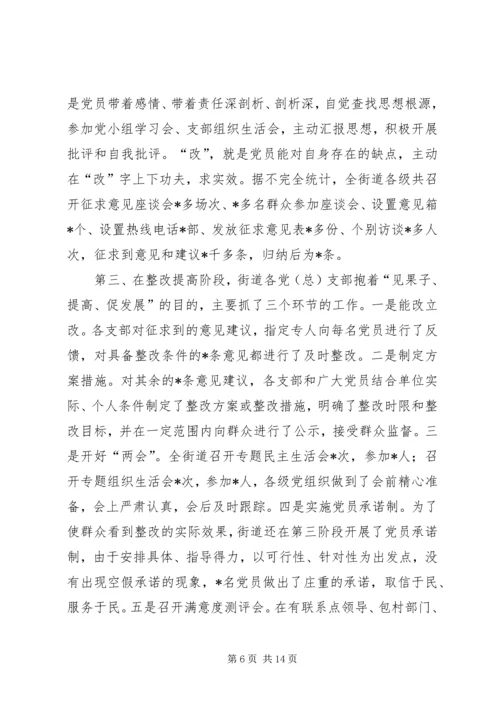 是党员带着感情、带着责任深剖析、剖析深，自觉查找思想根源，参加党小组学习会、支部组织生活会，主动汇报思想，积极开展批评和自我批评。“改”，就是党员能对自身存在的缺点，主动在“改”字上下功夫，求实效。据不完全统计，全街道各级共召开征求意见座谈会*多场次、*多名群众参加座谈会、设置意见箱*个、设置热线电话*部、发放征求意见表*多份、个别访谈*多人次，征求到意见和建议*千多条，归纳后为*条。

第三、在整改提高阶段，街道各党（总）支部抱着“见果子、提高、促发展”的目的，主要抓了三个环节的工作。一是能改立改。各支部对征求到的意见建议，指定专人向每名党员进行了反馈，对具备整改条件的*条意见都进行了及时整改。二是制定方案措施。对其余的*条意见建议，各支部和广大党员结合单位实际、个人条件制定了整改方案或整改措施，明确了整改时限和整改目标，并在一定范围内向群众进行了公示，接受群众监督。三是开好“两会”。全街道召开专题民主生活会*次，参加*人；召开专题组织生活会*次，参加*人，各级党组织做到了会前精心准备，会上严肃认真，会后及时跟踪。四是实施党员承诺制。为了使群众看到整改的实际效果，街道还在第三阶段开展了党员承诺制，由于安排具体、指导得力，以可行性、针对性为出发点，没有出现空假承诺的现象，*名党员做出了庄重的承诺，取信于民、服务于民。五是召开满意度测评会。在有联系点领导、包村部门、

第 6 页 共 14 页